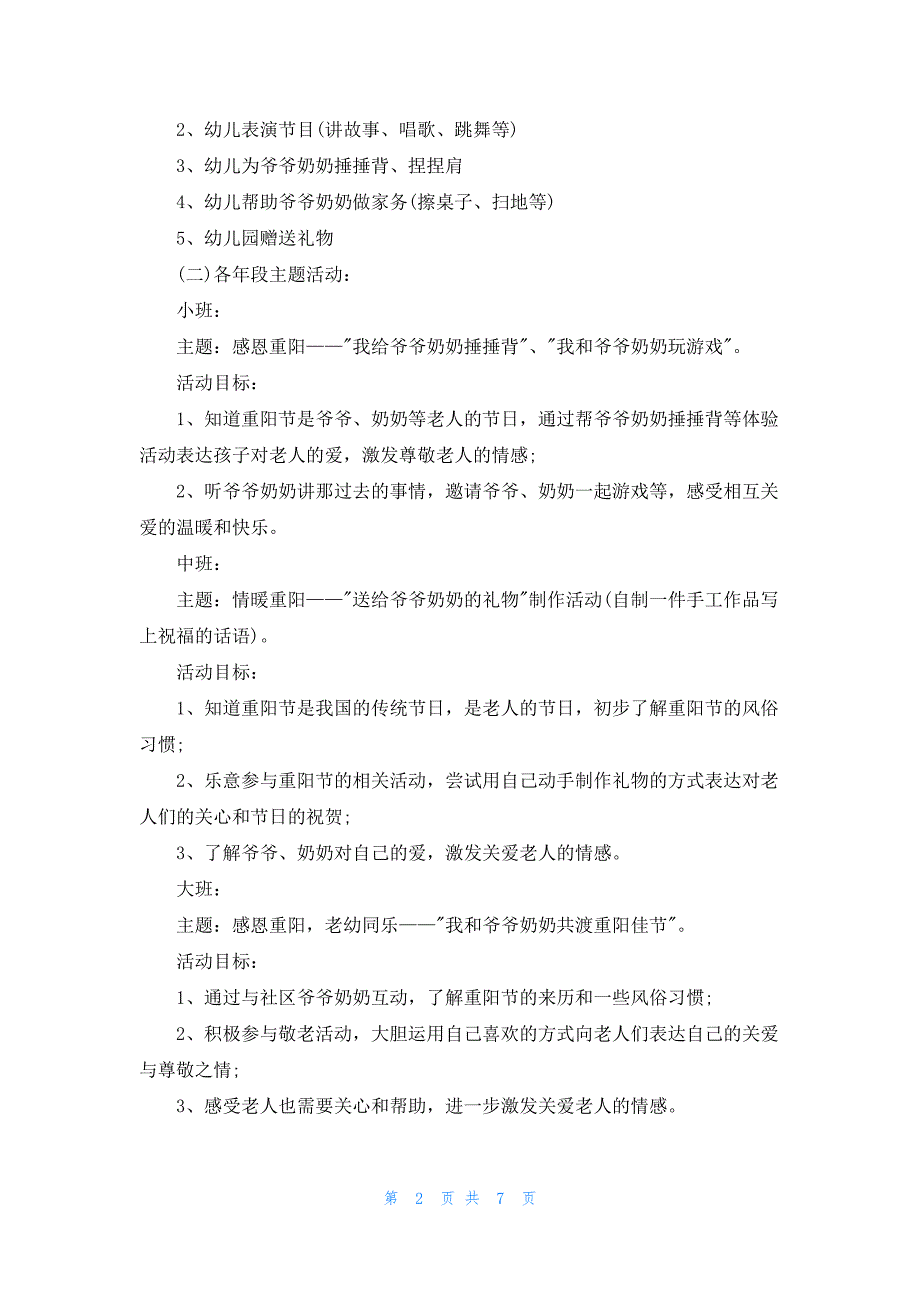 2、幼儿表演节目(讲故事、唱歌、跳舞等)

3、幼儿为爷爷奶奶捶捶背、捏捏肩

4、幼儿帮助爷爷奶奶做家务(擦桌子、扫地等)

5、幼儿园赠送礼物

(二)各年段主题活动：

小班：

主题：感恩重阳——"我给爷爷奶奶捶捶背"、"我和爷爷奶奶玩游戏"。

活动目标：

1、知道重阳节是爷爷、奶奶等老人的节日，通过帮爷爷奶奶捶捶背等体验活动表达孩子对老人的爱，激发尊敬老人的情感;

2、听爷爷奶奶讲那过去的事情，邀请爷爷、奶奶一起游戏等，感受相互关爱的温暖和快乐。

中班：

主题：情暖重阳——"送给爷爷奶奶的礼物"制作活动(自制一件手工作品写上祝福的话语)。

活动目标：

1、知道重阳节是我国的传统节日，是老人的节日，初步了解重阳节的风俗习惯;

2、乐意参与重阳节的相关活动，尝试用自己动手制作礼物的方式表达对老人们的关心和节日的祝贺;

3、了解爷爷、奶奶对自己的爱，激发关爱老人的情感。

大班：

主题：感恩重阳，老幼同乐——"我和爷爷奶奶共渡重阳佳节"。

活动目标：

1、通过与社区爷爷奶奶互动，了解重阳节的来历和一些风俗习惯;

2、积极参与敬老活动，大胆运用自己喜欢的方式向老人们表达自己的关爱与尊敬之情;

3、感受老人也需要关心和帮助，进一步激发关爱老人的情感。

第 2 页 共 7 页